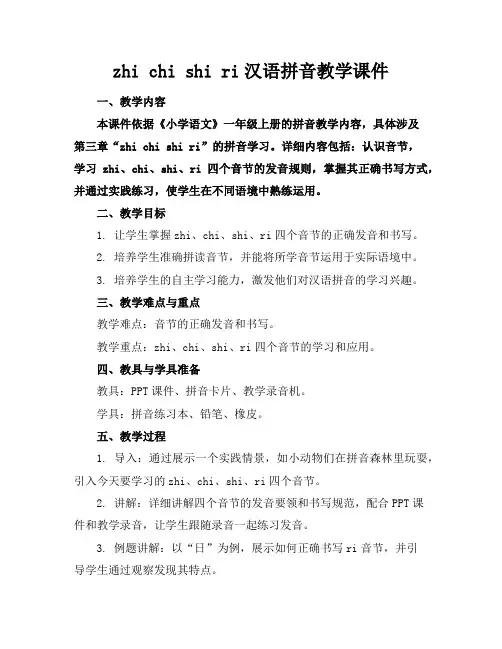 zhi chi shi ri 汉语拼音教学课件

一、教学内容

本课件依据《小学语文》一年级上册的拼音教学内容，具体涉及第三章“zhi chi shi ri”的拼音学习。详细内容包括：认识音节，学习 zhi、chi、shi、ri 四个音节的发音规则，掌握其正确书写方式，并通过实践练习，使学生在不同语境中熟练运用。

二、教学目标

1. 让学生掌握 zhi、chi、shi、ri 四个音节的正确发音和书写。

2. 培养学生准确拼读音节，并能将所学音节运用于实际语境中。

3. 培养学生的自主学习能力，激发他们对汉语拼音的学习兴趣。

三、教学难点与重点

教学难点：音节的正确发音和书写。

教学重点：zhi、chi、shi、ri 四个音节的学习和应用。

四、教具与学具准备

教具：PPT 课件、拼音卡片、教学录音机。

学具：拼音练习本、铅笔、橡皮。

五、教学过程

1. 导入：通过展示一个实践情景，如小动物们在拼音森林里玩耍，引入今天要学习的 zhi、chi、shi、ri 四个音节。

2. 讲解：详细讲解四个音节的发音要领和书写规范，配合 PPT 课件和教学录音，让学生跟随录音一起练习发音。

3. 例题讲解：以“日”为例，展示如何正确书写 ri 音节，并引导学生通过观察发现其特点。